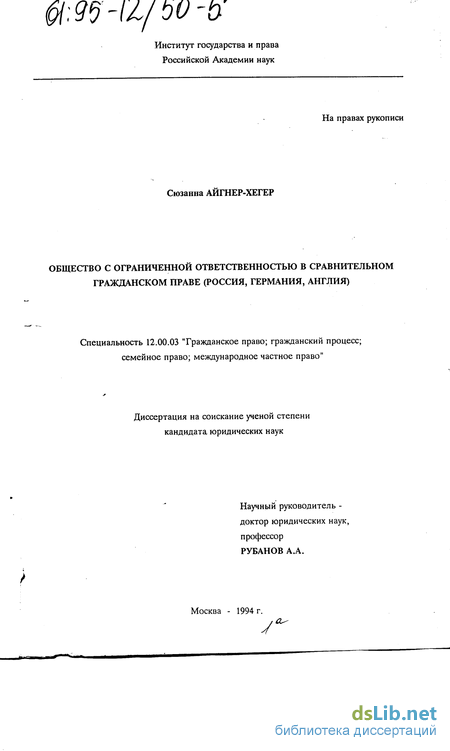 61:95-12/50-5

Институт государства и права
Российской Академии наук

На правах рукописи

Сюзанна АЙГНЕР-ХЕГЕР

ОБЩЕСТВО С ОГРАНИЧЕННОЙ ОТВЕТСТВЕННОСТЬЮ В СРАВНИТЕЛЬНОМ ГРАЖДАНСКОМ ПРАВЕ (РОССИЯ, ГЕРМАНИЯ, АНГЛИЯ)

Специальность 12.00.03 "Гражданское право; гражданский процесс; семейное право; международное частное право"

Диссертация на соискание ученой степени
кандидата юридических наук

Научный руководитель -
доктор юридических наук,
профессор
РУБАНОВ А.А.

Москва - 1994 г.

1а

dsLib.net
библиотека диссертаций